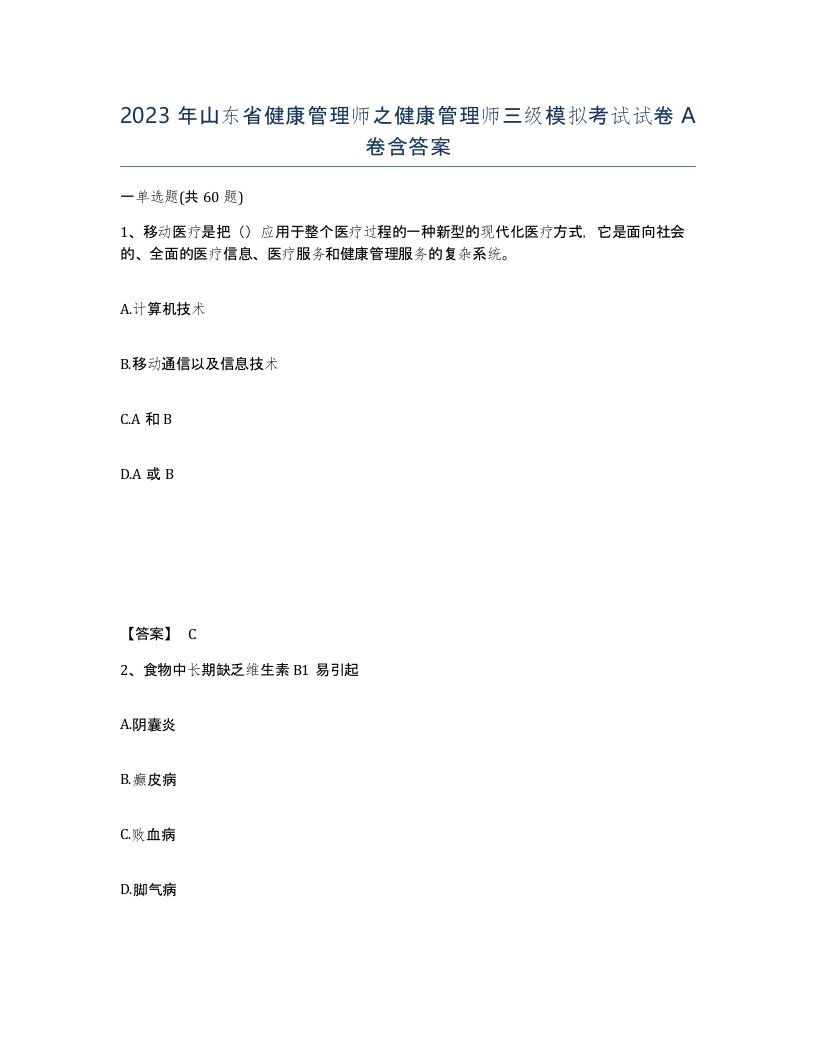 2023 年山东省健康管理师之健康管理师三级模拟考试试卷 A 卷含答案

一单选题(共 60 题)

1、移动医疗是把（）应用于整个医疗过程的一种新型的现代化医疗方式，它是面向社会的、全面的医疗信息、医疗服务和健康管理服务的复杂系统。

A.计算机技术

B.移动通信以及信息技术

C.A 和 B

D.A 或 B

【答案】 C

2、食物中长期缺乏维生素 B1 易引起

A.阴囊炎

B.癞皮病

C.败血病

D.脚气病